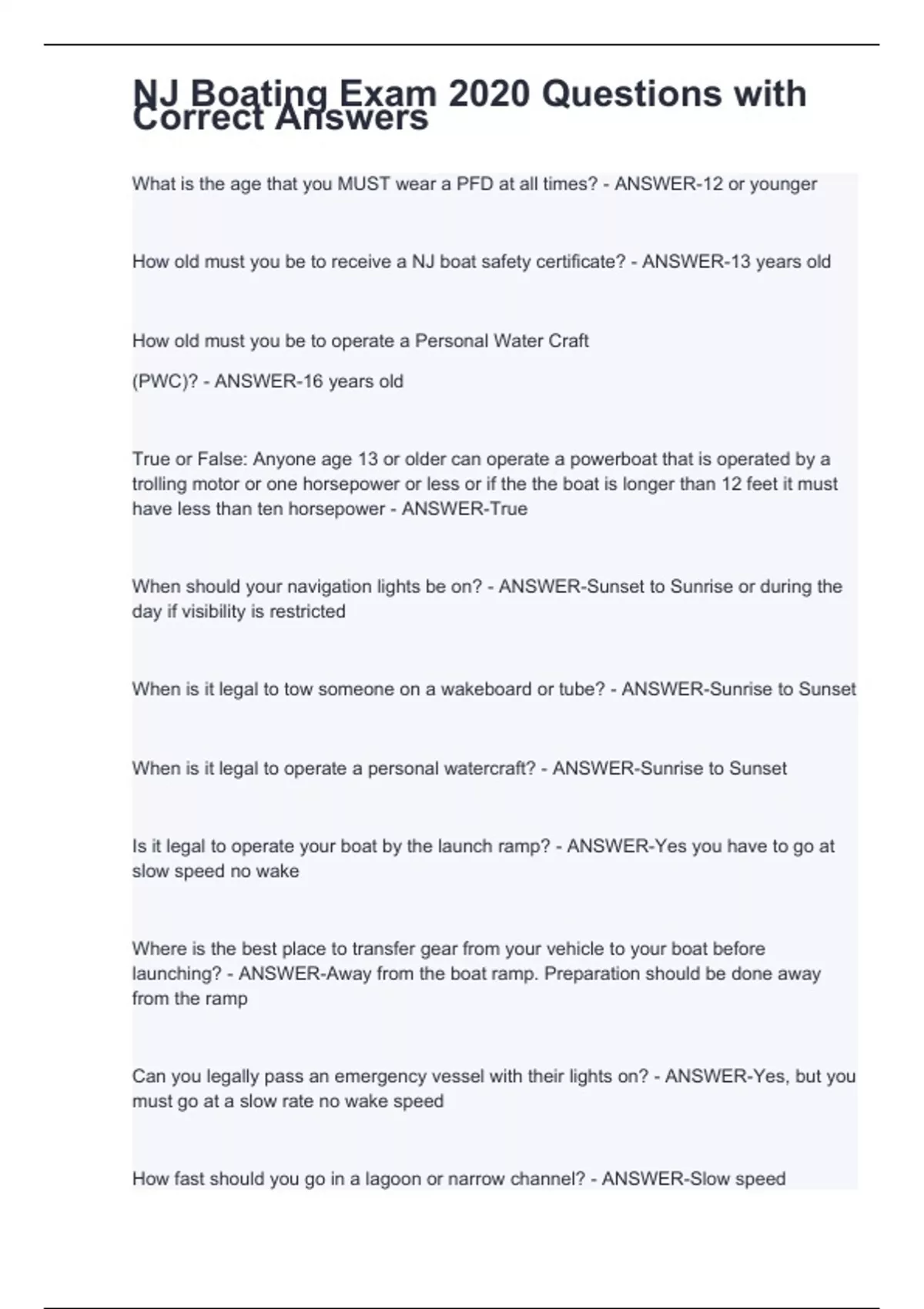 NJ Boating Exam 2020 Questions with Correct Answers

What is the age that you MUST wear a PFD at all times? - ANSWER-12 or younger

How old must you be to receive a NJ boat safety certificate? - ANSWER-13 years old

How old must you be to operate a Personal Water Craft

(PWC)? - ANSWER-16 years old

True or False: Anyone age 13 or older can operate a powerboat that is operated by a trolling motor or one horsepower or less or if the the boat is longer than 12 feet it must have less than ten horsepower - ANSWER-True

When should your navigation lights be on? - ANSWER-Sunset to Sunrise or during the day if visibility is restricted

When is it legal to tow someone on a wakeboard or tube? - ANSWER-Sunrise to Sunset

When is it legal to operate a personal watercraft? - ANSWER-Sunrise to Sunset

Is it legal to operate your boat by the launch ramp? - ANSWER-Yes you have to go at slow speed no wake

Where is the best place to transfer gear from your vehicle to your boat before launching? - ANSWER-Away from the boat ramp. Preparation should be done away from the ramp

Can you legally pass an emergency vessel with their lights on? - ANSWER-Yes, but you must go at a slow rate no wake speed

How fast should you go in a lagoon or narrow channel? - ANSWER-Slow speed